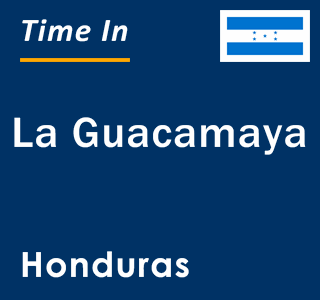 Time In

La Guacamaya

Honduras